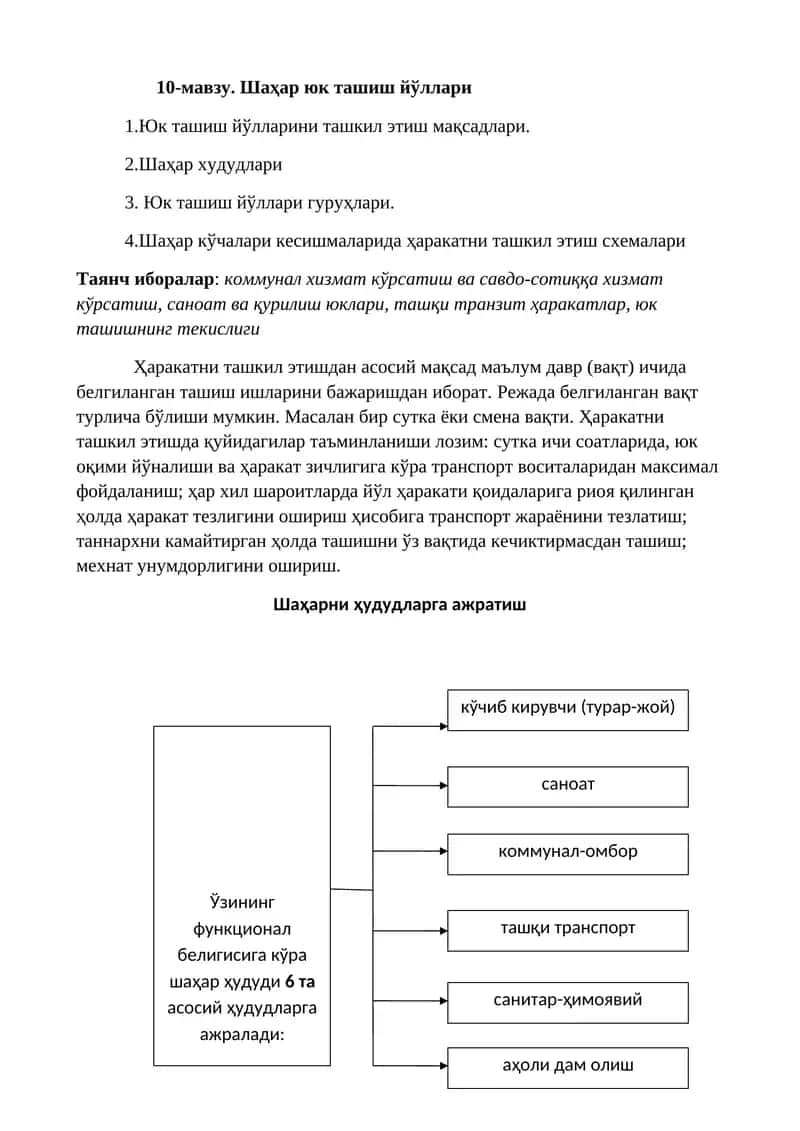 10-мавзу. Шаҳар юк ташиш йўллари

1.Юк ташиш йўлларини ташкил этиш мақсадлари.

2.Шаҳар худудлари

3. Юк ташиш йўллари гуруҳлари.

4.Шаҳар кўчалари кесишмаларида ҳаракатни ташкил этиш схемалари

Таянч иборалар: коммунал хизмат кўрсатиш ва савдо-сотиққа хизмат кўрсатиш, саноат ва қурилиш юклари, ташқи транзит ҳаракатлар, юк ташишнинг текислиги

Ҳаракатни ташкил этишдан асосий мақсад маълум давр (вақт) ичида белгиланган ташиш ишларини бажаришдан иборат. Режада белгиланган вақт турлича бўлиши мумкин. Масалан бир сутка ёки смена вақти. Ҳаракатни ташкил этишда қуйидагилар таъминланиши лозим: сутка ичи соатларида, юк оқими йўналиши ва ҳаракат зичлигига кўра транспорт воситаларидан максимал фойдаланиш; ҳар хил шароитларда йўл ҳаракати қоидаларига риоя қилинган ҳолда ҳаракат тезлигини ошириш ҳисобига транспорт жараёнини тезлатиш; таннархни камайтирган ҳолда ташишни ўз вақтида кечиктирмасдан ташиш; мехнат унумдорлигини ошириш.

Шаҳарни ҳудудларга ажратиш

Ўзининг функционал белигисига кўра шаҳар ҳудуди 6 та асосий ҳудудларга ажралади:

кўчиб кирувчи (турар-жой)

саноат

коммунал-омбор

ташқи транспорт

санитар-ҳимоявий

аҳоли дам олиш